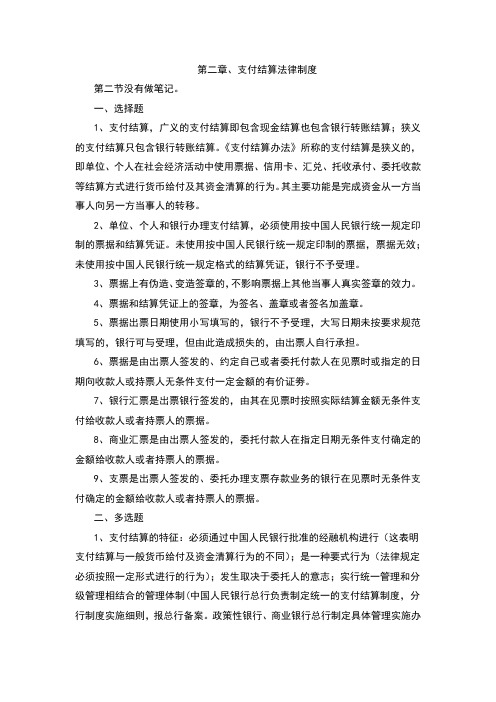 第二章、支付结算法律制度

第二节没有做笔记。

一、选择题

1、支付结算，广义的支付结算即包含现金结算也包含银行转账结算；狭义的支付结算只包含银行转账结算。《支付结算办法》所称的支付结算是狭义的，即单位、个人在社会经济活动中使用票据、信用卡、汇兑、托收承付、委托收款等结算方式进行货币给付及其资金清算的行为。其主要功能是完成资金从一方当事人向另一方当事人的转移。

2、单位、个人和银行办理支付结算，必须使用按中国人民银行统一规定印制的票据和结算凭证。未使用按中国人民银行统一规定印制的票据，票据无效；未使用按中国人民银行统一规定格式的结算凭证，银行不予受理。

3、票据上有伪造、变造签章的，不影响票据上其他当事人真实签章的效力。

4、票据和结算凭证上的签章，为签名、盖章或者签名加盖章。

5、票据出票日期使用小写填写的，银行不予受理，大写日期未按要求规范填写的，银行可与受理，但由此造成损失的，由出票人自行承担。

6、票据是由出票人签发的、约定自己或者委托付款人在见票时或指定的日期向收款人或持票人无条件支付一定金额的有价证券。

7、银行汇票是出票银行签发的，由其在见票时按照实际结算金额无条件支付给收款人或者持票人的票据。

8、商业汇票是由出票人签发的，委托付款人在指定日期无条件支付确定的金额给收款人或者持票人的票据。

9、支票是出票人签发的、委托办理支票存款业务的银行在见票时无条件支付确定的金额给收款人或者持票人的票据。

二、多选题

1、支付结算的特征：必须通过中国人民银行批准的经融机构进行（这表明支付结算与一般货币给付及资金清算行为的不同）；是一种要式行为（法律规定必须按照一定形式进行的行为）；发生取决于委托人的意志；实行统一管理和分级管理相结合的管理体制（中国人民银行总行负责制定统一的支付结算制度，分行制度实施细则，报总行备案。政策性银行、商业银行总行制定具体管理实施办